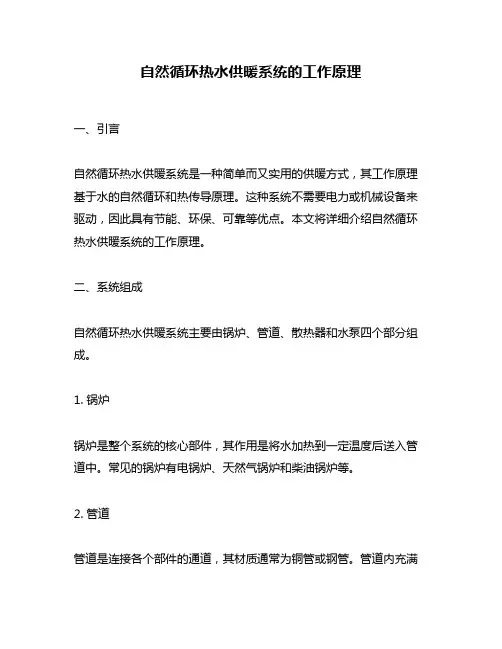 自然循环热水供暖系统的工作原理

一、引言

自然循环热水供暖系统是一种简单而又实用的供暖方式，其工作原理基于水的自然循环和热传导原理。这种系统不需要电力或机械设备来驱动，因此具有节能、环保、可靠等优点。本文将详细介绍自然循环热水供暖系统的工作原理。

二、系统组成

自然循环热水供暖系统主要由锅炉、管道、散热器和水泵四个部分组成。

1. 锅炉

锅炉是整个系统的核心部件，其作用是将水加热到一定温度后送入管道中。常见的锅炉有电锅炉、天然气锅炉和柴油锅炉等。

2. 管道

管道是连接各个部件的通道，其材质通常为铜管或钢管。管道内充满